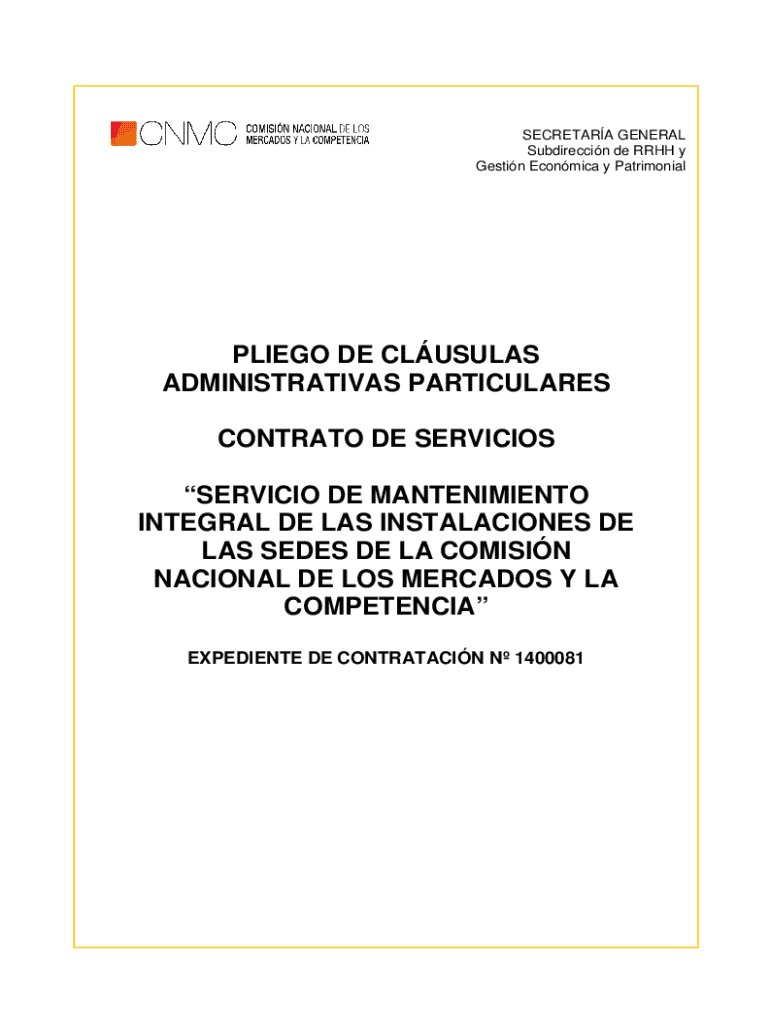 CNMC COMISIÓN NACIONAL DE LOS MERCADOS Y LA COMPETENCIA

SECRETARÍA GENERAL
Subdirección de RRHH y
Gestión Económica y Patrimonial

PLIEGO DE CLÁUSULAS ADMINISTRATIVAS PARTICULARES

CONTRATO DE SERVICIOS

“SERVICIO DE MANTENIMIENTO INTEGRAL DE LAS INSTALACIONES DE LAS SEDES DE LA COMISIÓN NACIONAL DE LOS MERCADOS Y LA COMPETENCIA”

EXPEDIENTE DE CONTRATACIÓN Nº 1400081